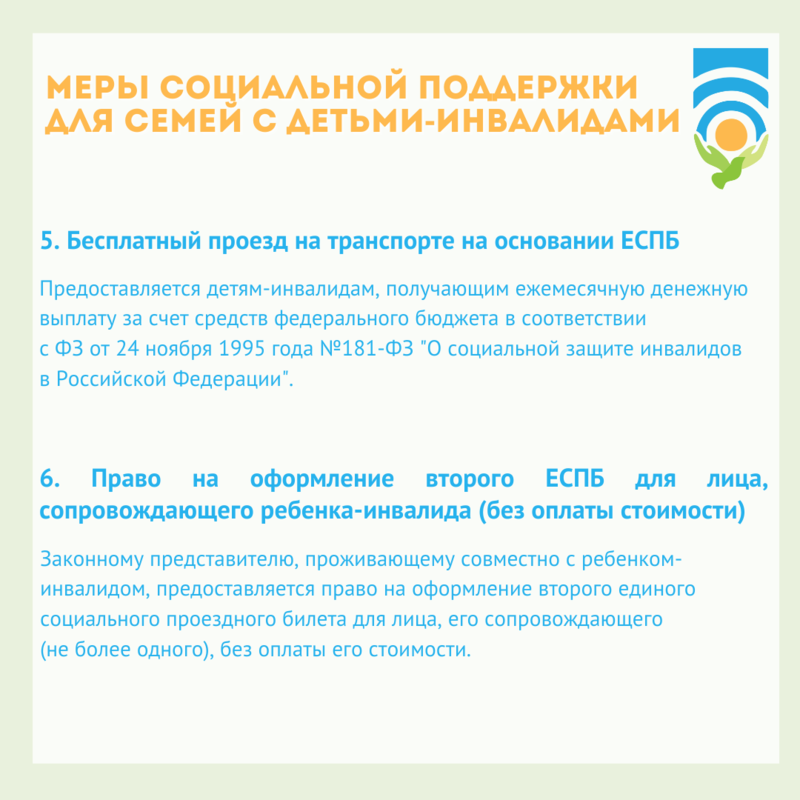 МЕРЫ СОЦИАЛЬНОЙ ПОДДЕРЖКИ ДЛЯ СЕМЕЙ С ДЕТЬМИ-ИНВАЛИДАМИ

5. Бесплатный проезд на транспорте на основании ЕСПБ

Предоставляется детям-инвалидам, получающим ежемесячную денежную выплату за счет средств федерального бюджета в соответствии с ФЗ от 24 ноября 1995 года №181-ФЗ "О социальной защите инвалидов в Российской Федерации".

6. Право на оформление второго ЕСПБ для лица, сопровождающего ребенка-инвалида (без оплаты стоимости)

Законному представителю, проживающему совместно с ребенком-инвалидом, предоставляется право на оформление второго единого социального проездного билета для лица, его сопровождающего (не более одного), без оплаты его стоимости.